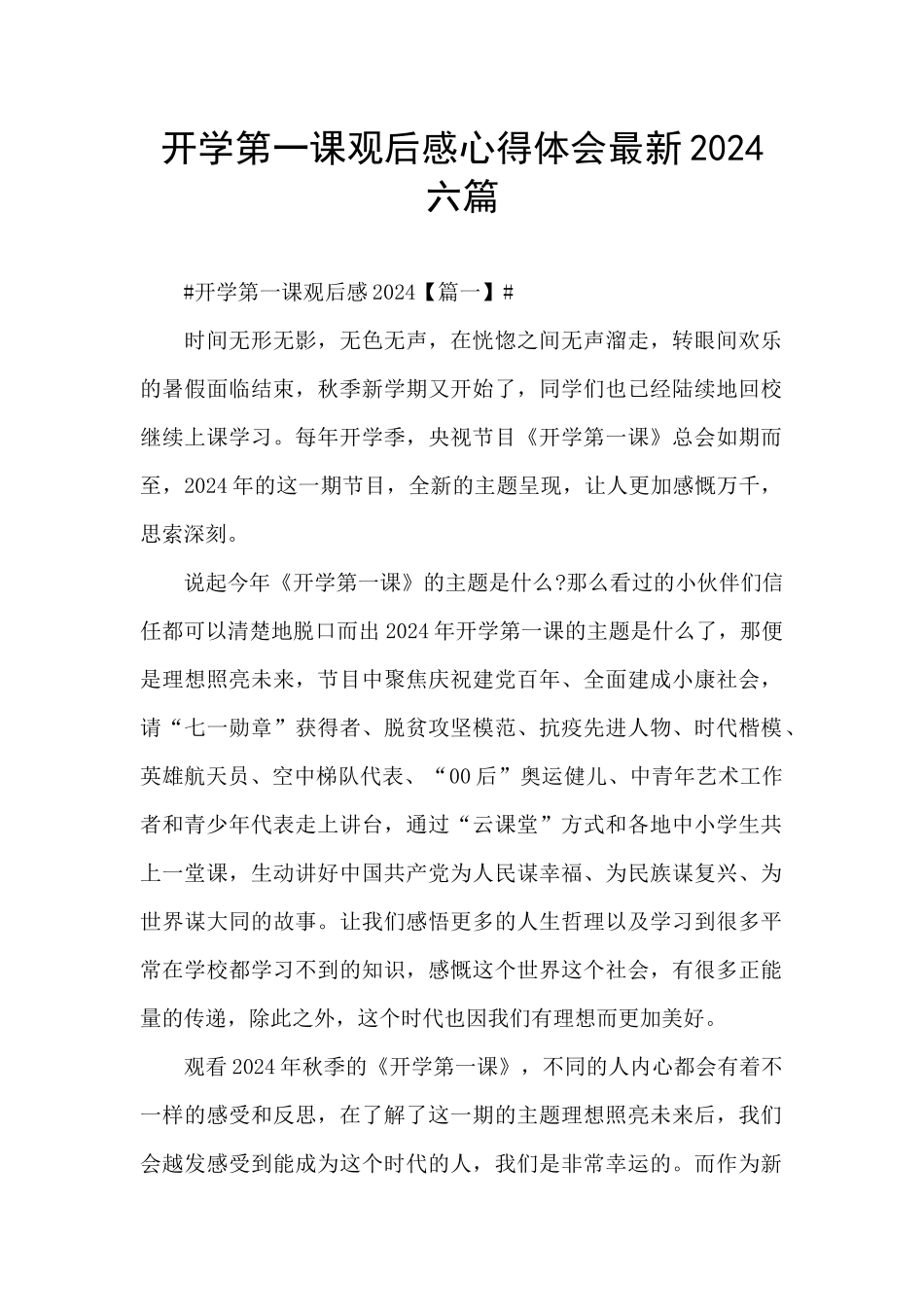 开学第一课观后感心得体会最新2024六篇

#开学第一课观后感2024【篇一】#

时间无形无影，无色无声，在恍惚之间无声溜走，转眼间欢乐的暑假面临结束，秋季新学期又开始了，同学们也已经陆续地回校继续上课学习。每年开学季，央视节目《开学第一课》总会如期而至，2024年的这一期节目，全新的主题呈现，让人更加感慨万千，思索深刻。

说起今年《开学第一课》的主题是什么?那么看过的小伙伴们信任都可以清楚地脱口而出2024年开学第一课的主题是什么了，那便是理想照亮未来，节目中聚焦庆祝建党百年、全面建成小康社会，请“七一勋章”获得者、脱贫攻坚模范、抗疫先进人物、时代楷模、英雄航天员、空中梯队代表、“00后”奥运健儿、中青年艺术工作者和青少年代表走上讲台，通过“云课堂”方式和各地中小学生共上一堂课，生动讲好中国共产党为人民谋幸福、为民族谋复兴、为世界谋大同的故事。让我们感悟更多的人生哲理以及学习到很多平常在学校都学习不到的知识，感慨这个世界这个社会，有很多正能量的传递，除此之外，这个时代也因我们有理想而更加美好。

观看2024年秋季的《开学第一课》，不同的人内心都会有着不一样的感受和反思，在了解了这一期的主题理想照亮未来后，我们会越发感受到能成为这个时代的人，我们是非常幸运的。而作为新